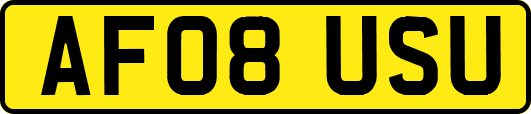 AF08 USU